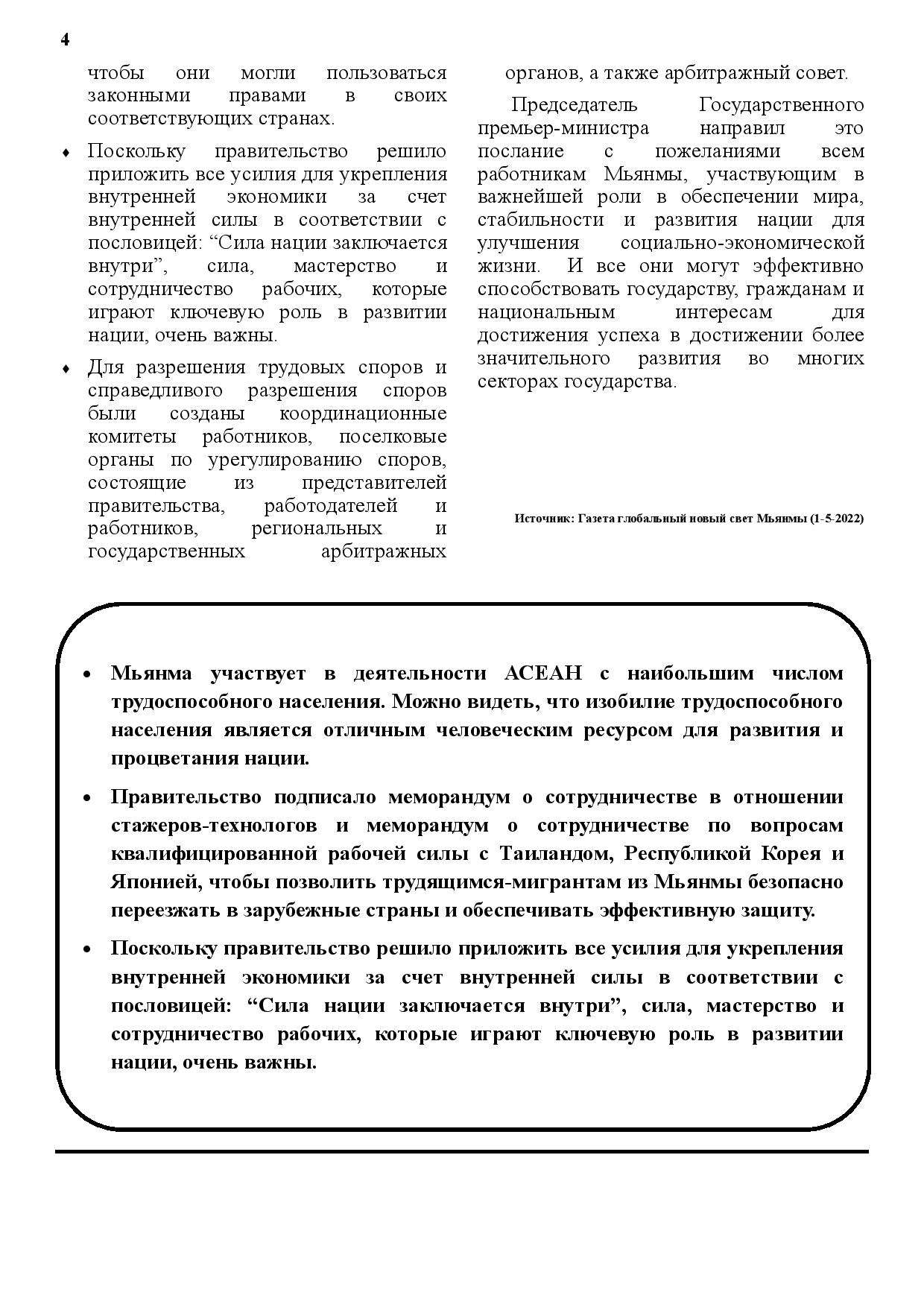 4

чтобы они могли пользоваться законными правами в своих соответствующих странах.

♦ Поскольку правительство решило приложить все усилия для укрепления внутренней экономики за счет внутренней силы в соответствии с пословицей: “Сила нации заключается внутри”, сила, мастерство и сотрудничество рабочих, которые играют ключевую роль в развитии нации, очень важны.

♦ Для разрешения трудовых споров и справедливого разрешения споров были созданы координационные комитеты работников, поселковые органы по урегулированию споров, состоящие из представителей правительства, работодателей и работников, региональных и государственных арбитражных органов, а также арбитражный совет.

Председатель Государственного премьер-министра направил это послание с пожеланиями всем работникам Мьянмы, участвующим в важнейшей роли в обеспечении мира, стабильности и развития нации для улучшения социально-экономической жизни. И все они могут эффективно способствовать государству, гражданам и национальным интересам для достижения успеха в достижении более значительного развития во многих секторах государства.

Источник: Газета глобальный новый свет Мьянмы (1-5-2022)

• Мьянма участвует в деятельности АСЕАН с наибольшим числом трудоспособного населения. Можно видеть, что изобилие трудоспособного населения является отличным человеческим ресурсом для развития и процветания нации.

• Правительство подписало меморандум о сотрудничестве в отношении стажеров-технологов и меморандум о сотрудничестве по вопросам квалифицированной рабочей силы с Таиландом, Республикой Корея и Японией, чтобы позволить трудящимся-мигрантам из Мьянмы безопасно переезжать в зарубежные страны и обеспечивать эффективную защиту.

• Поскольку правительство решило приложить все усилия для укрепления внутренней экономики за счет внутренней силы в соответствии с пословицей: “Сила нации заключается внутри”, сила, мастерство и сотрудничество рабочих, которые играют ключевую роль в развитии нации, очень важны.